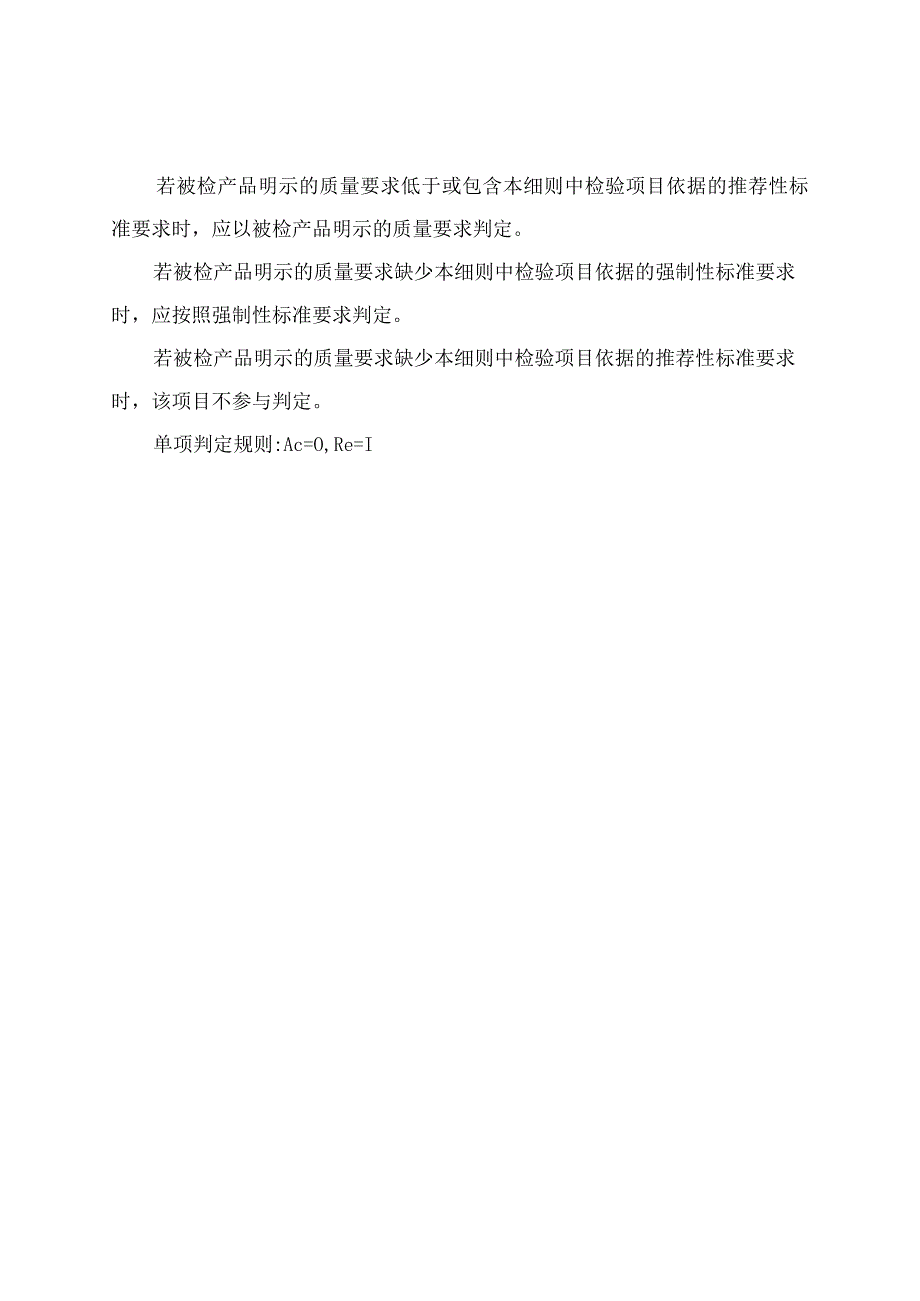 若被检产品明示的质量要求低于或包含本细则中检验项目依据的推荐性标准要求时，应以被检产品明示的质量要求判定。

若被检产品明示的质量要求缺少本细则中检验项目依据的强制性标准要求时，应按照强制性标准要求判定。

若被检产品明示的质量要求缺少本细则中检验项目依据的推荐性标准要求时，该项目不参与判定。

单项判定规则:Ac=0,Re=I